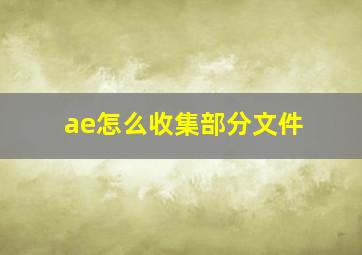 ae怎么收集部分文件